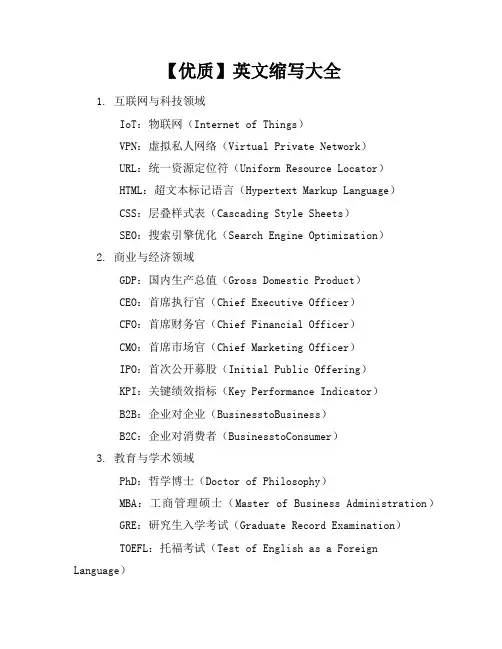 【优质】英文缩写大全

1. 互联网与科技领域

IoT：物联网（Internet of Things）

VPN：虚拟私人网络（Virtual Private Network）

URL：统一资源定位符（Uniform Resource Locator）

HTML：超文本标记语言（Hypertext Markup Language）

CSS：层叠样式表（Cascading Style Sheets）

SEO：搜索引擎优化（Search Engine Optimization）

2. 商业与经济领域

GDP：国内生产总值（Gross Domestic Product）

CEO：首席执行官（Chief Executive Officer）

CFO：首席财务官（Chief Financial Officer）

CMO：首席市场官（Chief Marketing Officer）

IPO：首次公开募股（Initial Public Offering）

KPI：关键绩效指标（Key Performance Indicator）

B2B：企业对企业（BusinesstoBusiness）

B2C：企业对消费者（BusinesstoConsumer）

3. 教育与学术领域

PhD：哲学博士（Doctor of Philosophy）

MBA：工商管理硕士（Master of Business Administration）

GRE：研究生入学考试（Graduate Record Examination）

TOEFL：托福考试（Test of English as a Foreign Language）